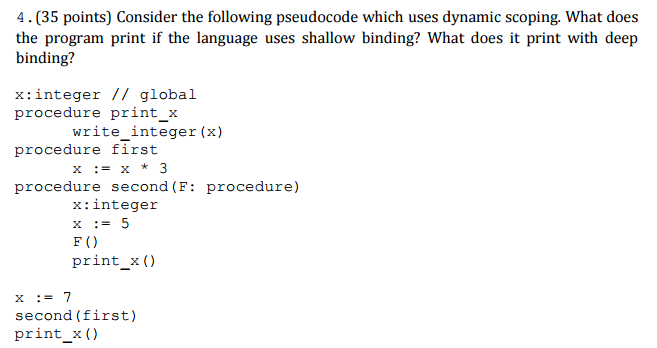 4.(35 points) Consider the following pseudocode which uses dynamic scoping. What does the program print if the language uses shallow binding? What does it print with deep binding?

x:integer // global
procedure print_x
    write_integer(x)
procedure first
    x := x * 3
procedure second(F: procedure)
    x:integer
    x := 5
    F()
    print_x()

x := 7
second(first)
print_x()